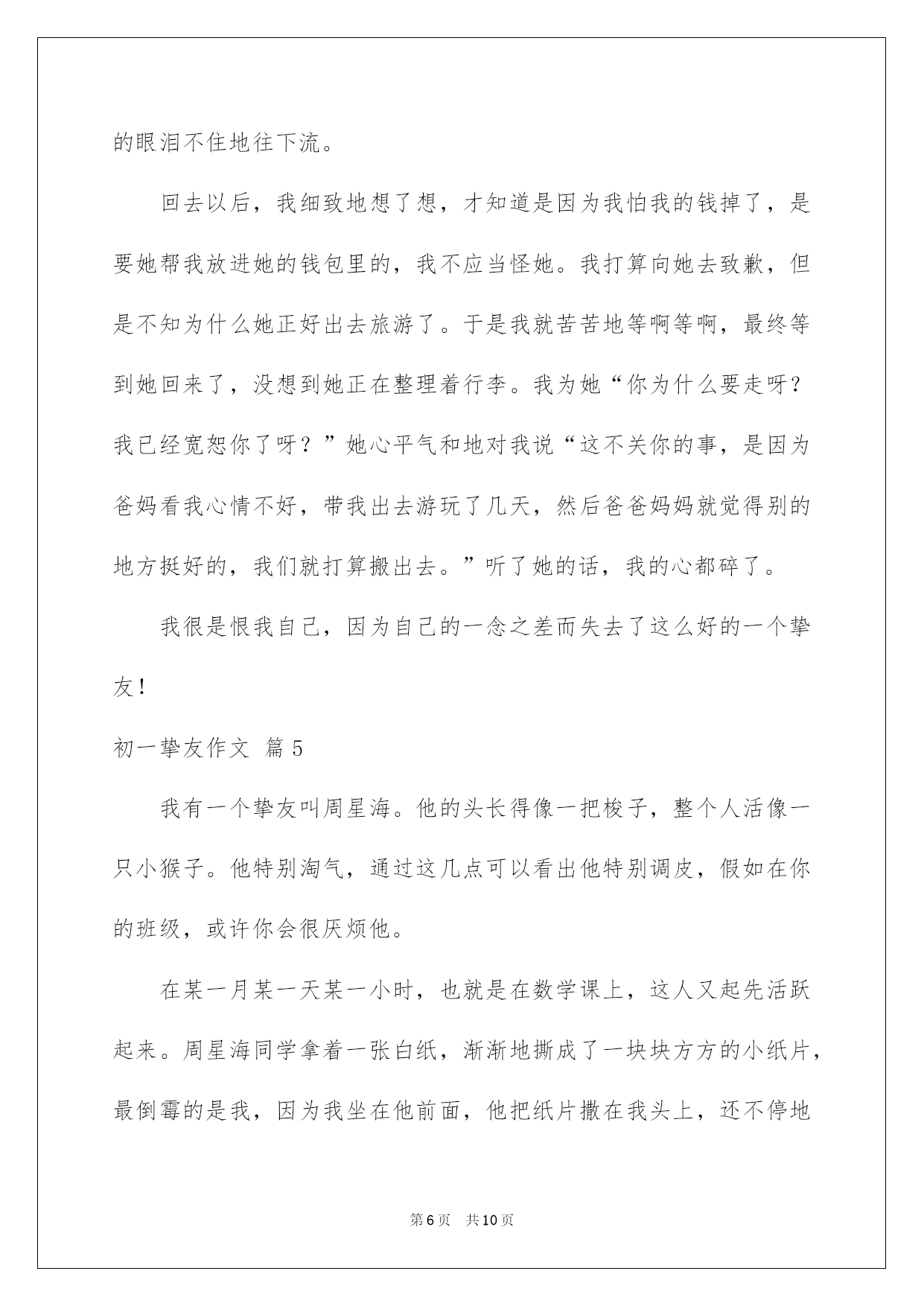 的眼泪不住地往下流。

回去以后，我细致地想了想，才知道是因为我怕我的钱掉了，是要她帮我放进她的钱包里的，我不应当怪她。我打算向她去致歉，但是不知为什么她正好出去旅游了。于是我就苦苦地等啊等啊，最终等到她回来了，没想到她正在整理着行李。我为她“你为什么要走呀？我已经宽恕你了呀？”她心平气和地对我说“这不关你的事，是因为爸妈看我心情不好，带我出去游玩了几天，然后爸爸妈妈就觉得别的地方挺好的，我们就打算搬出去。”听了她的话，我的心都碎了。

我很是恨我自己，因为自己的一念之差而失去了这么好的一个挚友！

初一挚友作文 篇5

我有一个挚友叫周星海。他的头长得像一把梭子，整个人活像一只小猴子。他特别淘气，通过这几点可以看出他特别调皮，假如在你的班级，或许你会很厌烦他。

在某一月某一天某一小时，也就是在数学课上，这人又起先活跃起来。周星海同学拿着一张白纸，渐渐地撕成了一块块方方的小纸片，最倒霉的是我，因为我坐在他前面，他把纸片撒在我头上，还不停地

第6页　共10页